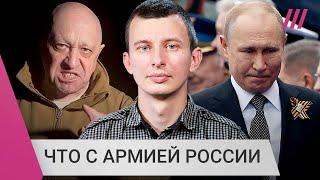 ЧТО С АРМИЕЙ РОССИИ